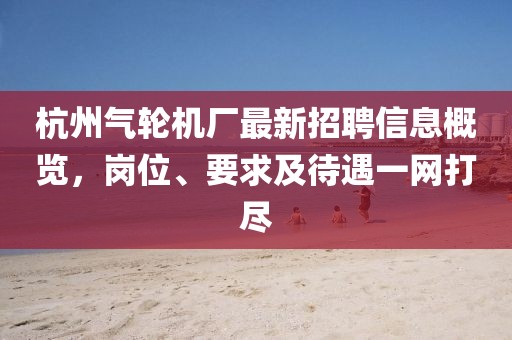 杭州气轮机厂最新招聘信息概览，岗位、要求及待遇一网打尽